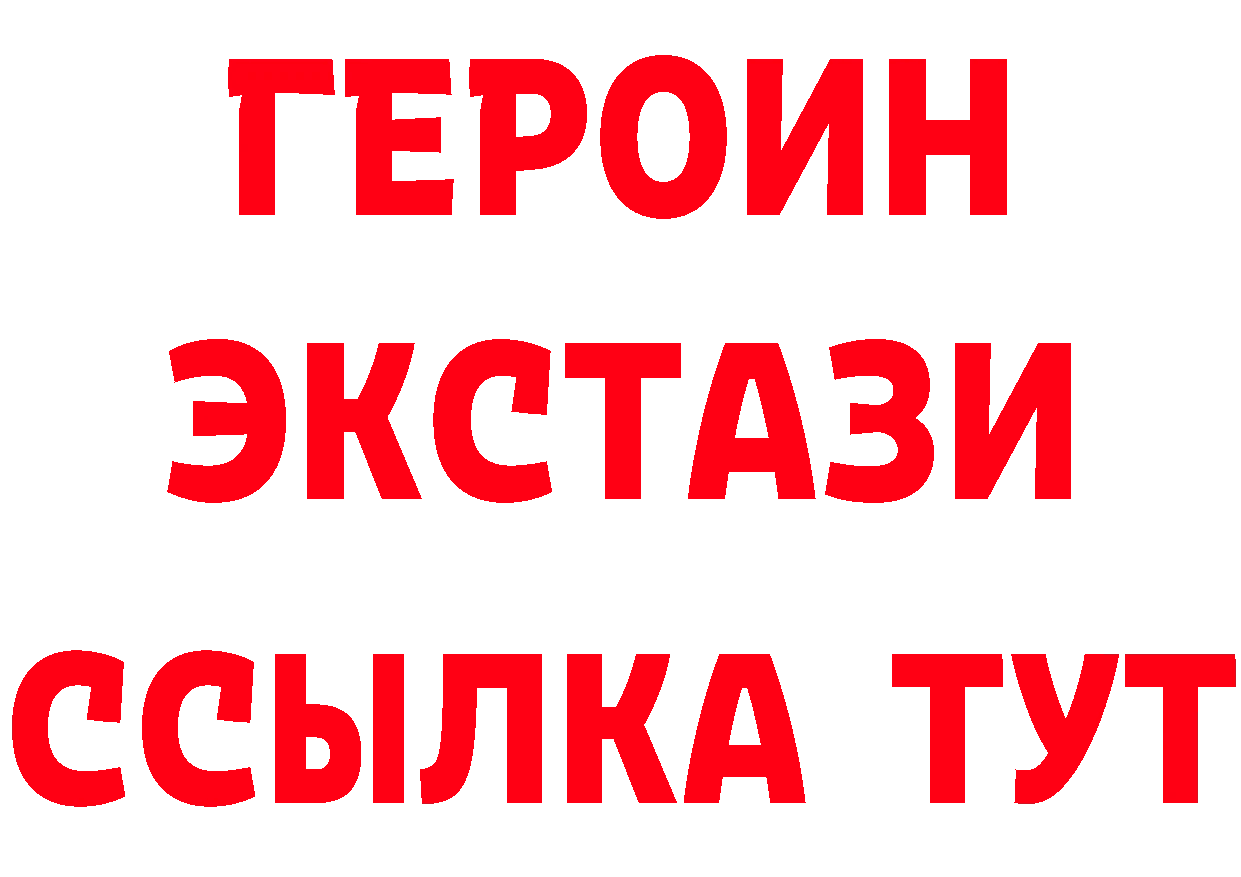 ГЕРОИН ЭКСТАЗИ ССЫЛКА ТУТ